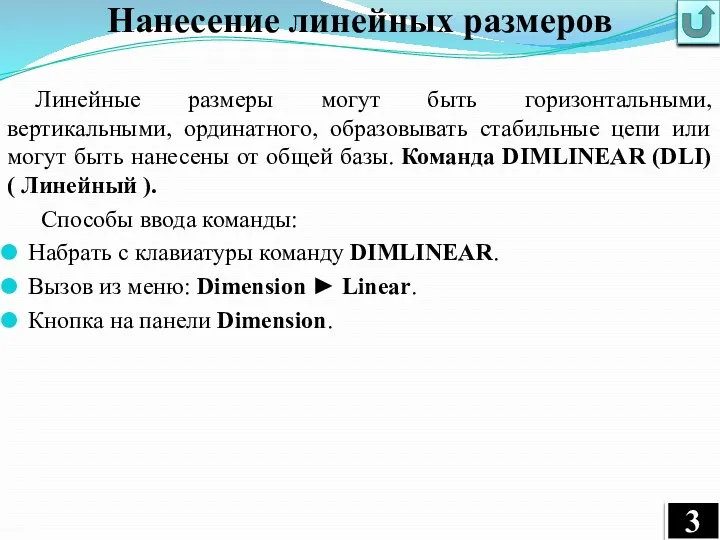 Нанесение линейных размеров

Линейные размеры могут быть горизонтальными, вертикальными, ординатного, образовывать стабильные цепи или могут быть нанесены от общей базы. Команда DIMLINEAR (DLI) ( Линейный ).

Способы ввода команды:

Набрать с клавиатуры команду DIMLINEAR.

Вызов из меню: Dimension ► Linear.

Кнопка на панели Dimension.

3